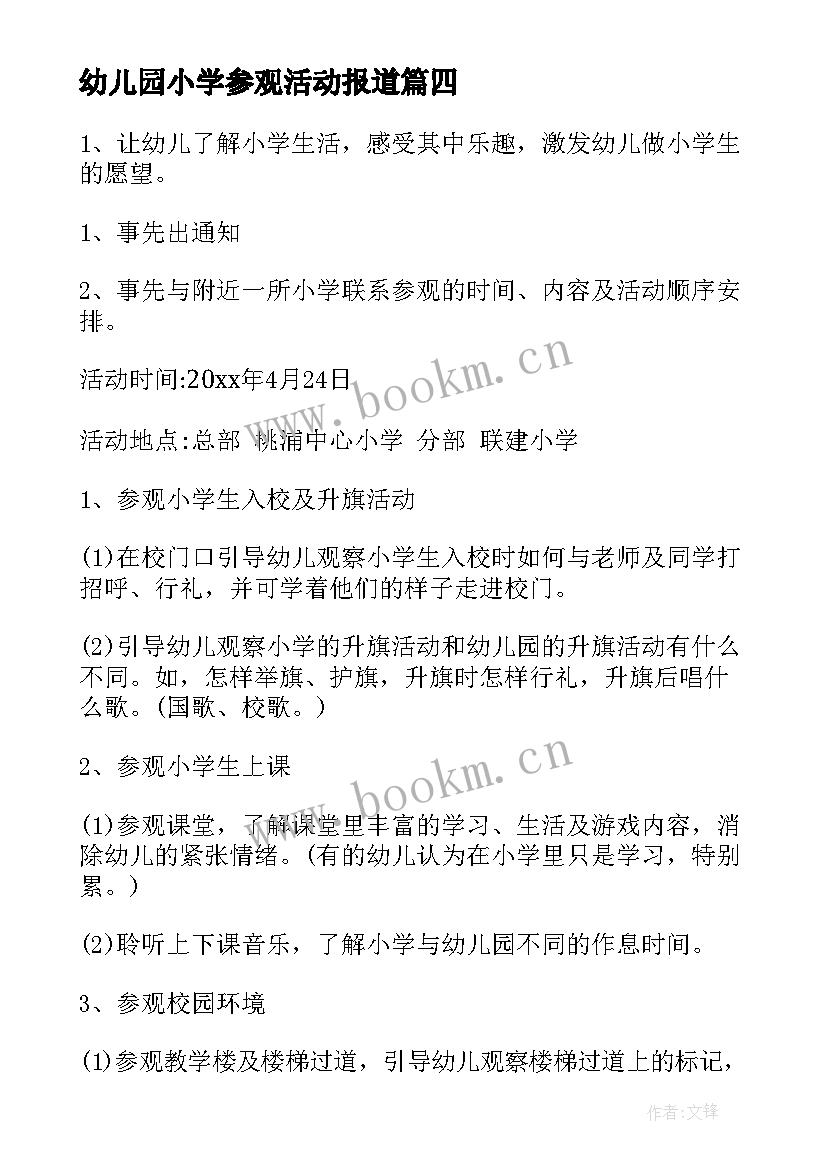 幼儿园小学参观活动报道篇四

1、让幼儿了解小学生活，感受其中乐趣，激发幼儿做小学生的愿望。

1、事先出通知

2、事先与附近一所小学联系参观的时间、内容及活动顺序安排。

活动时间:20xx年4月24日

活动地点:总部 桃浦中心小学 分部 联建小学

1、参观小学生入校及升旗活动

(1)在校门口引导幼儿观察小学生入校时如何与老师及同学打招呼、行礼，并可学着他们的样子走进校门。

(2)引导幼儿观察小学的升旗活动和幼儿园的升旗活动有什么不同。如，怎样举旗、护旗，升旗时怎样行礼，升旗后唱什么歌。(国歌、校歌。)

2、参观小学生上课

(1)参观课堂，了解课堂里丰富的学习、生活及游戏内容，消除幼儿的紧张情绪。(有的幼儿认为在小学里只是学习，特别累。)

(2)聆听上下课音乐，了解小学与幼儿园不同的作息时间。

3、参观校园环境

(1)参观教学楼及楼梯过道，引导幼儿观察楼梯过道上的标记，

www.bookm.cn

www.bookm.cn

作者:文锋